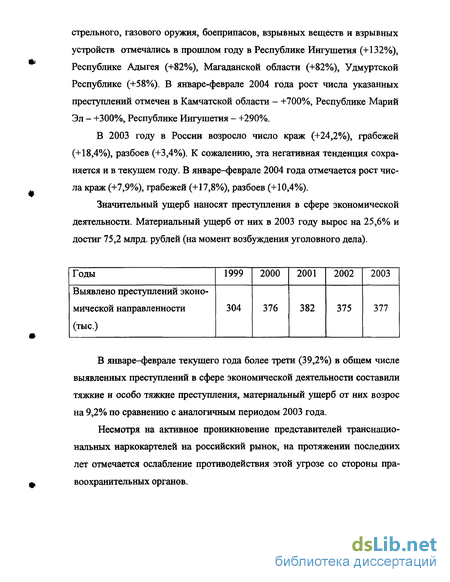 стрельного, газового оружия, боеприпасов, взрывных веществ и взрывных устройств отмечались в прошлом году в Республике Ингушетия (+132%), Республике Адыгея (+82%), Магаданской области (+82%), Удмуртской Республике (+58%). В январе-феврале 2004 года рост числа указанных преступлений отмечен в Камчатской области – +700%, Республике Марий Эл – +300%, Республике Ингушетия – +290%.

В 2003 году в России возросло число краж (+24,2%), грабежей (+18,4%), разбоев (+3,4%). К сожалению, эта негативная тенденция сохраняется и в текущем году. В январе–феврале 2004 года отмечается рост числа краж (+7,9%), грабежей (+17,8%), разбоев (+10,4%).

Значительный ущерб наносят преступления в сфере экономической деятельности. Материальный ущерб от них в 2003 году вырос на 25,6% и достиг 75,2 млрд. рублей (на момент возбуждения уголовного дела).

| Годы | 1999 | 2000 | 2001 | 2002 | 2003 |
|---|---|---|---|---|---|
| Выявлено преступлений экономической направленности (тыс.) | 304 | 376 | 382 | 375 | 377 |

В январе–феврале текущего года более трети (39,2%) в общем числе выявленных преступлений в сфере экономической деятельности составили тяжкие и особо тяжкие преступления, материальный ущерб от них возрос на 9,2% по сравнению с аналогичным периодом 2003 года.

Несмотря на активное проникновение представителей транснациональных наркокартелей на российский рынок, на протяжении последних лет отмечается ослабление противодействия этой угрозе со стороны правоохранительных органов.

dsLib.net
библиотека диссертаций